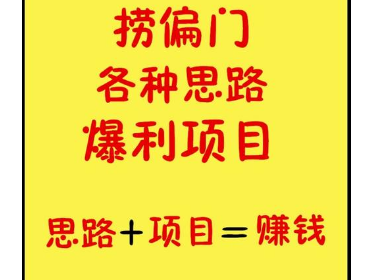 捞偏门
各种思路
爆利项目

思路+项目=赚钱